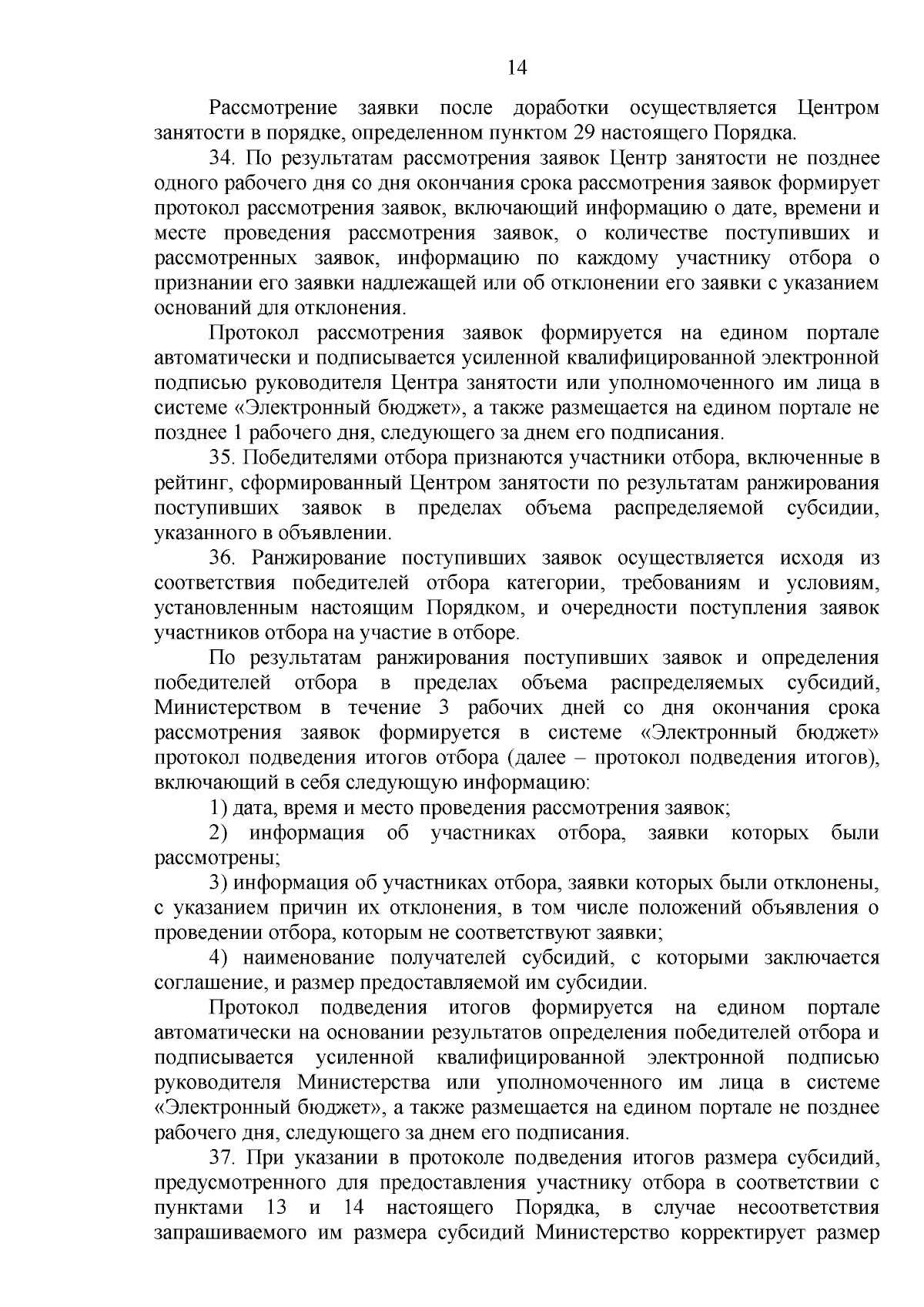 14

Рассмотрение заявки после доработки осуществляется Центром занятости в порядке, определенном пунктом 29 настоящего Порядка.

34. По результатам рассмотрения заявок Центр занятости не позднее одного рабочего дня со дня окончания срока рассмотрения заявок формирует протокол рассмотрения заявок, включающий информацию о дате, времени и месте проведения рассмотрения заявок, о количестве поступивших и рассмотренных заявок, информацию по каждому участнику отбора о признании его заявки надлежащей или об отклонении его заявки с указанием оснований для отклонения.

Протокол рассмотрения заявок формируется на едином портале автоматически и подписывается усиленной квалифицированной электронной подписью руководителя Центра занятости или уполномоченного им лица в системе «Электронный бюджет», а также размещается на едином портале не позднее 1 рабочего дня, следующего за днем его подписания.

35. Победителями отбора признаются участники отбора, включенные в рейтинг, сформированный Центром занятости по результатам ранжирования поступивших заявок в пределах объема распределяемой субсидии, указанного в объявлении.

36. Ранжирование поступивших заявок осуществляется исходя из соответствия победителей отбора категории, требованиям и условиям, установленным настоящим Порядком, и очередности поступления заявок участников отбора на участие в отборе.

По результатам ранжирования поступивших заявок и определения победителей отбора в пределах объема распределяемых субсидий, Министерством в течение 3 рабочих дней со дня окончания срока рассмотрения заявок формируется в системе «Электронный бюджет» протокол подведения итогов отбора (далее – протокол подведения итогов), включающий в себя следующую информацию:

1) дата, время и место проведения рассмотрения заявок;

2) информация об участниках отбора, заявки которых были рассмотрены;

3) информация об участниках отбора, заявки которых были отклонены, с указанием причин их отклонения, в том числе положений объявления о проведении отбора, которым не соответствуют заявки;

4) наименование получателей субсидий, с которыми заключается соглашение, и размер предоставляемой им субсидии.

Протокол подведения итогов формируется на едином портале автоматически на основании результатов определения победителей отбора и подписывается усиленной квалифицированной электронной подписью руководителя Министерства или уполномоченного им лица в системе «Электронный бюджет», а также размещается на едином портале не позднее рабочего дня, следующего за днем его подписания.

37. При указании в протоколе подведения итогов размера субсидий, предусмотренного для предоставления участнику отбора в соответствии с пунктами 13 и 14 настоящего Порядка, в случае несоответствия запрашиваемого им размера субсидий Министерство корректирует размер